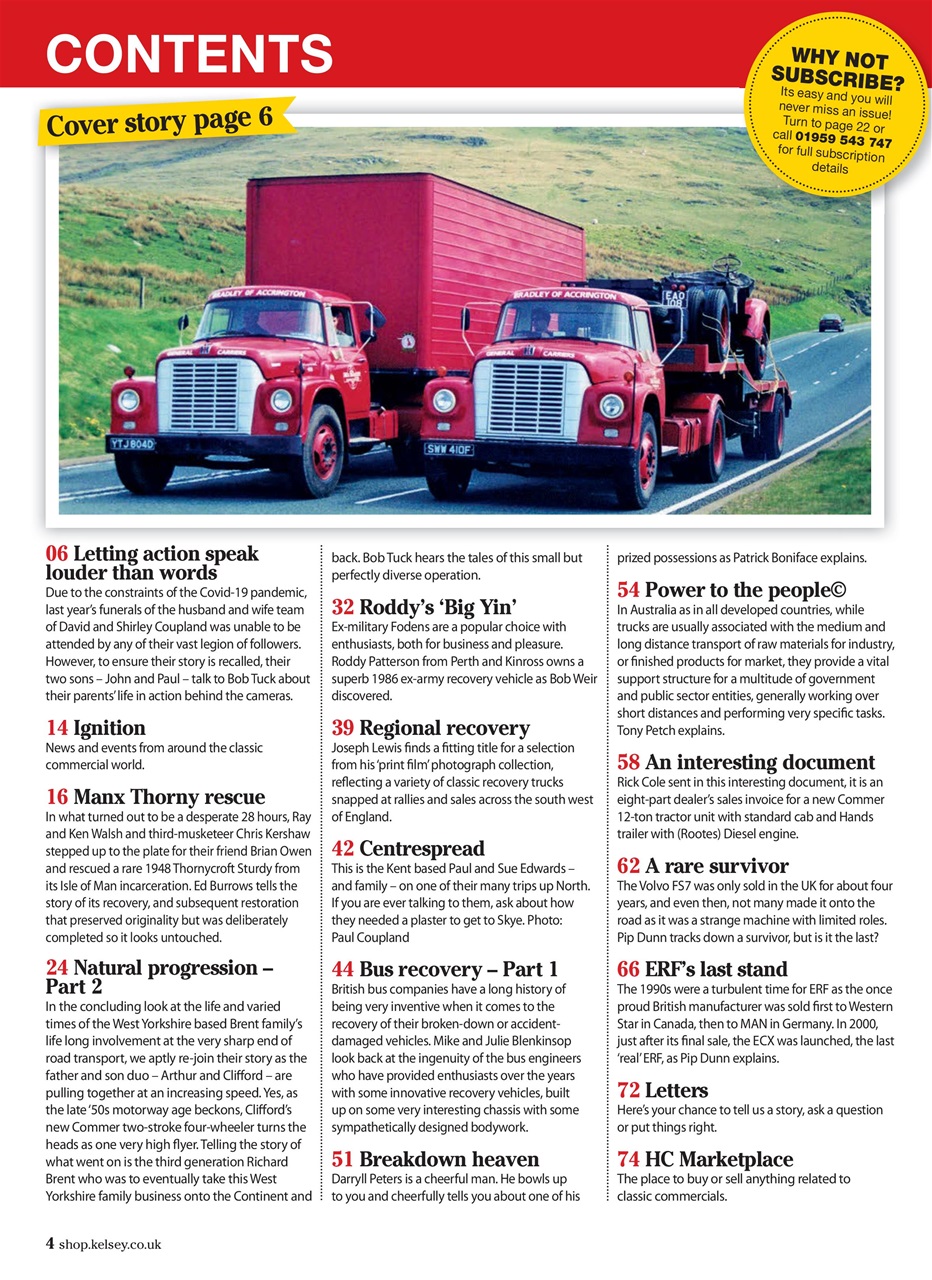 CONTENTS

WHY NOT SUBSCRIBE? Its easy and you will never miss an issue! Turn to page 22 or call 01959 543 747 for full subscription details

Cover story page 6

BRADLEY OF ACCRINGTON
GENERAL CARRIERS
YTJ 804D

BRADLEY OF ACCRINGTON
GENERAL CARRIERS
SWW 410F
EAO 108

06 Letting action speak louder than words
Due to the constraints of the Covid-19 pandemic, last year's funerals of the husband and wife team of David and Shirley Coupland was unable to be attended by any of their vast legion of followers. However, to ensure their story is recalled, their two sons – John and Paul – talk to Bob Tuck about their parents' life in action behind the cameras.

14 Ignition
News and events from around the classic commercial world.

16 Manx Thorny rescue
In what turned out to be a desperate 28 hours, Ray and Ken Walsh and third-musketeer Chris Kershaw stepped up to the plate for their friend Brian Owen and rescued a rare 1948 Thornycroft Sturdy from its Isle of Man incarceration. Ed Burrows tells the story of its recovery, and subsequent restoration that preserved originality but was deliberately completed so it looks untouched.

24 Natural progression – Part 2
In the concluding look at the life and varied times of the West Yorkshire based Brent family's life long involvement at the very sharp end of road transport, we aptly re-join their story as the father and son duo – Arthur and Clifford – are pulling together at an increasing speed. Yes, as the late '50s motorway age beckons, Clifford's new Commer two-stroke four-wheeler turns the heads as one very high flyer. Telling the story of what went on is the third generation Richard Brent who was to eventually take this West Yorkshire family business onto the Continent and back. Bob Tuck hears the tales of this small but perfectly diverse operation.

32 Roddy's 'Big Yin'
Ex-military Fodens are a popular choice with enthusiasts, both for business and pleasure. Roddy Patterson from Perth and Kinross owns a superb 1986 ex-army recovery vehicle as Bob Weir discovered.

39 Regional recovery
Joseph Lewis finds a fitting title for a selection from his 'print film' photograph collection, reflecting a variety of classic recovery trucks snapped at rallies and sales across the south west of England.

42 Centrespread
This is the Kent based Paul and Sue Edwards – and family – on one of their many trips up North. If you are ever talking to them, ask about how they needed a plaster to get to Skye. Photo: Paul Coupland

44 Bus recovery – Part 1
British bus companies have a long history of being very inventive when it comes to the recovery of their broken-down or accident-damaged vehicles. Mike and Julie Blenkinsop look back at the ingenuity of the bus engineers who have provided enthusiasts over the years with some innovative recovery vehicles, built up on some very interesting chassis with some sympathetically designed bodywork.

51 Breakdown heaven
Darryll Peters is a cheerful man. He bowls up to you and cheerfully tells you about one of his prized possessions as Patrick Boniface explains.

54 Power to the people©
In Australia as in all developed countries, while trucks are usually associated with the medium and long distance transport of raw materials for industry, or finished products for market, they provide a vital support structure for a multitude of government and public sector entities, generally working over short distances and performing very specific tasks. Tony Petch explains.

58 An interesting document
Rick Cole sent in this interesting document, it is an eight-part dealer's sales invoice for a new Commer 12-ton tractor unit with standard cab and Hands trailer with (Rootes) Diesel engine.

62 A rare survivor
The Volvo FS7 was only sold in the UK for about four years, and even then, not many made it onto the road as it was a strange machine with limited roles. Pip Dunn tracks down a survivor, but is it the last?

66 ERF's last stand
The 1990s were a turbulent time for ERF as the once proud British manufacturer was sold first to Western Star in Canada, then to MAN in Germany. In 2000, just after its final sale, the ECX was launched, the last 'real' ERF, as Pip Dunn explains.

72 Letters
Here's your chance to tell us a story, ask a question or put things right.

74 HC Marketplace
The place to buy or sell anything related to classic commercials.

4 shop.kelsey.co.uk